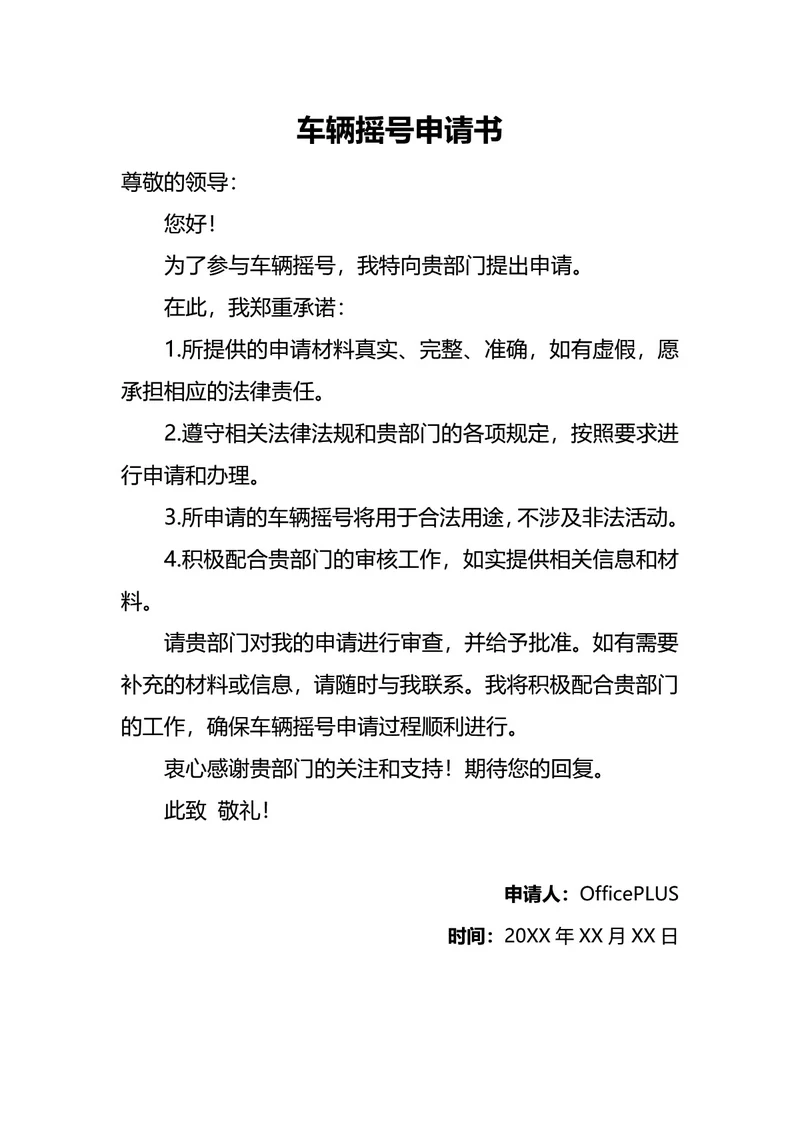 车辆摇号申请书

尊敬的领导：

您好！

为了参与车辆摇号，我特向贵部门提出申请。

在此，我郑重承诺：

1.所提供的申请材料真实、完整、准确，如有虚假，愿承担相应的法律责任。

2.遵守相关法律法规和贵部门的各项规定，按照要求进行申请和办理。

3.所申请的车辆摇号将用于合法用途，不涉及非法活动。

4.积极配合贵部门的审核工作，如实提供相关信息和材料。

请贵部门对我的申请进行审查，并给予批准。如有需要补充的材料或信息，请随时与我联系。我将积极配合贵部门的工作，确保车辆摇号申请过程顺利进行。

衷心感谢贵部门的关注和支持！期待您的回复。

此致 敬礼！

申请人：OfficePLUS

时间：20XX 年 XX 月 XX 日